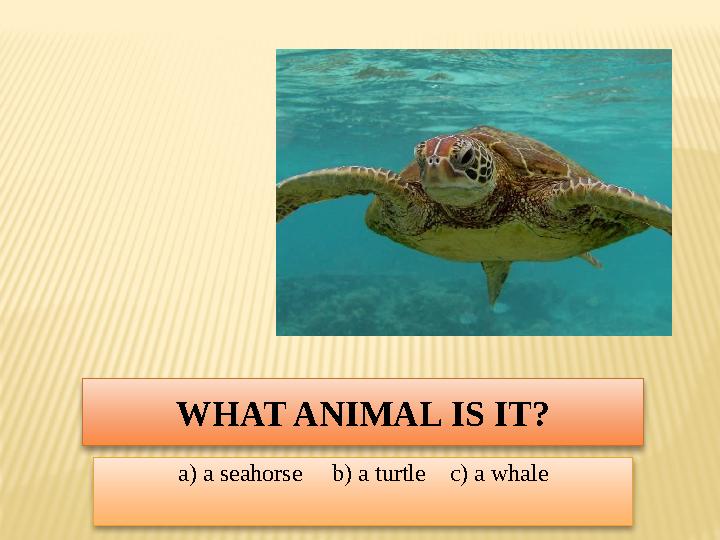 WHAT ANIMAL IS IT?

a) a seahorse b) a turtle c) a whale